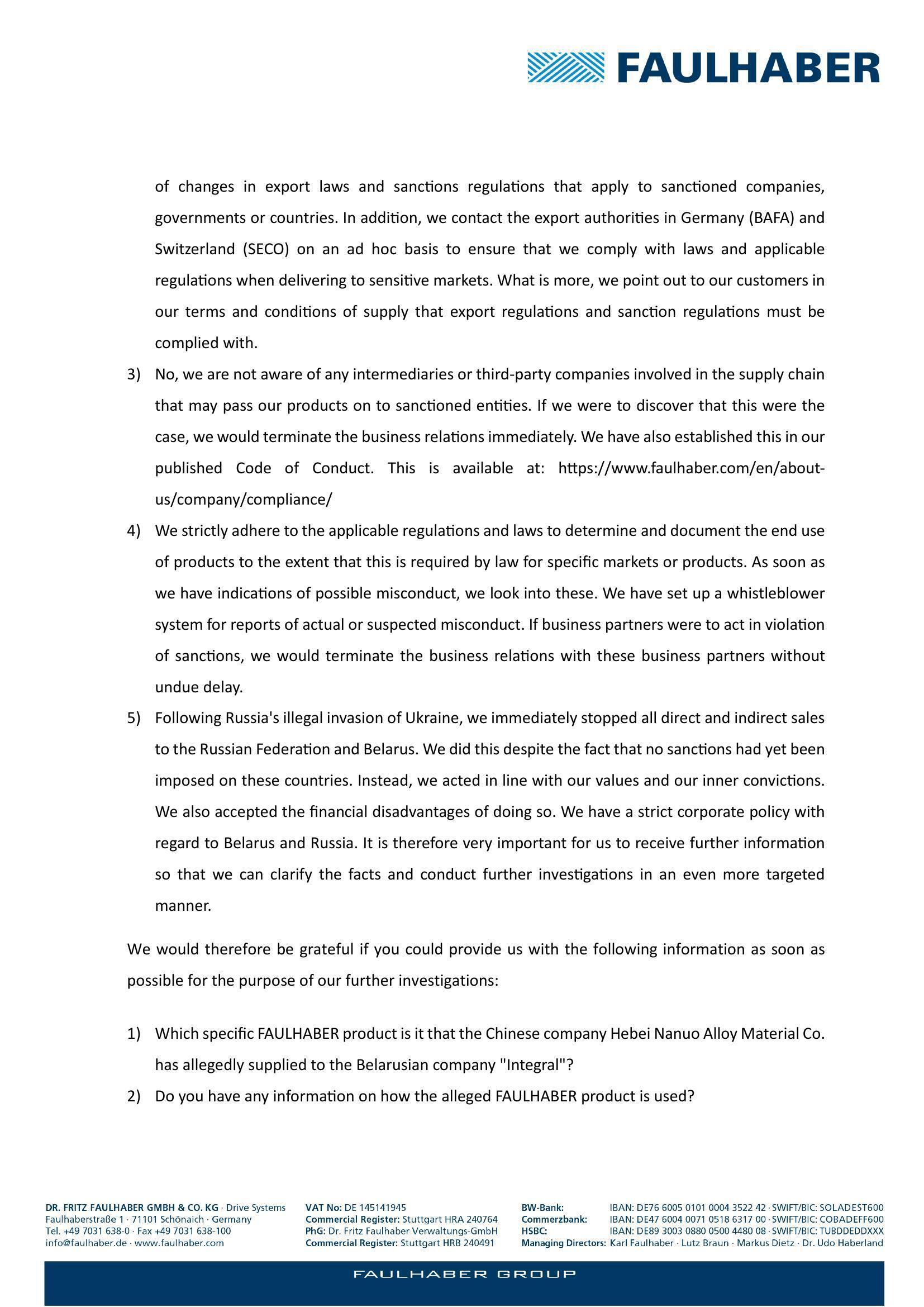 FAULHABER

of changes in export laws and sanctions regulations that apply to sanctioned companies, governments or countries. In addition, we contact the export authorities in Germany (BAFA) and Switzerland (SECO) on an ad hoc basis to ensure that we comply with laws and applicable regulations when delivering to sensitive markets. What is more, we point out to our customers in our terms and conditions of supply that export regulations and sanction regulations must be complied with.

3) No, we are not aware of any intermediaries or third-party companies involved in the supply chain that may pass our products on to sanctioned entities. If we were to discover that this were the case, we would terminate the business relations immediately. We have also established this in our published Code of Conduct. This is available at: https://www.faulhaber.com/en/about-us/company/compliance/

4) We strictly adhere to the applicable regulations and laws to determine and document the end use of products to the extent that this is required by law for specific markets or products. As soon as we have indications of possible misconduct, we look into these. We have set up a whistleblower system for reports of actual or suspected misconduct. If business partners were to act in violation of sanctions, we would terminate the business relations with these business partners without undue delay.

5) Following Russia's illegal invasion of Ukraine, we immediately stopped all direct and indirect sales to the Russian Federation and Belarus. We did this despite the fact that no sanctions had yet been imposed on these countries. Instead, we acted in line with our values and our inner convictions. We also accepted the financial disadvantages of doing so. We have a strict corporate policy with regard to Belarus and Russia. It is therefore very important for us to receive further information so that we can clarify the facts and conduct further investigations in an even more targeted manner.

We would therefore be grateful if you could provide us with the following information as soon as possible for the purpose of our further investigations:

1) Which specific FAULHABER product is it that the Chinese company Hebei Nanuo Alloy Material Co. has allegedly supplied to the Belarusian company "Integral"?

2) Do you have any information on how the alleged FAULHABER product is used?

DR. FRITZ FAULHABER GMBH & CO. KG · Drive Systems
Faulhaberstraße 1 · 71101 Schönaich · Germany
Tel. +49 7031 638-0 · Fax +49 7031 638-100
info@faulhaber.de · www.faulhaber.com

VAT No: DE 145141945
Commercial Register: Stuttgart HRA 240764
PhG: Dr. Fritz Faulhaber Verwaltungs-GmbH
Commercial Register: Stuttgart HRB 240491

BW-Bank: IBAN: DE76 6005 0101 0004 3522 42 · SWIFT/BIC: SOLADEST600
Commerzbank: IBAN: DE47 6004 0071 0518 6317 00 · SWIFT/BIC: COBADEFF600
HSBC: IBAN: DE89 3003 0880 0500 4480 08 · SWIFT/BIC: TUBDDEDDXXX
Managing Directors: Karl Faulhaber · Lutz Braun · Markus Dietz · Dr. Udo Haberland

FAULHABER GROUP